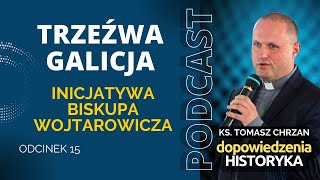 TRZEŹWA GALICJA

INICJATYWA BISKUPA WOJTAROWICZA

ODCINEK 15

PODCAST

KS. TOMASZ CHRZAN

dopowiedzenia HISTORYKA